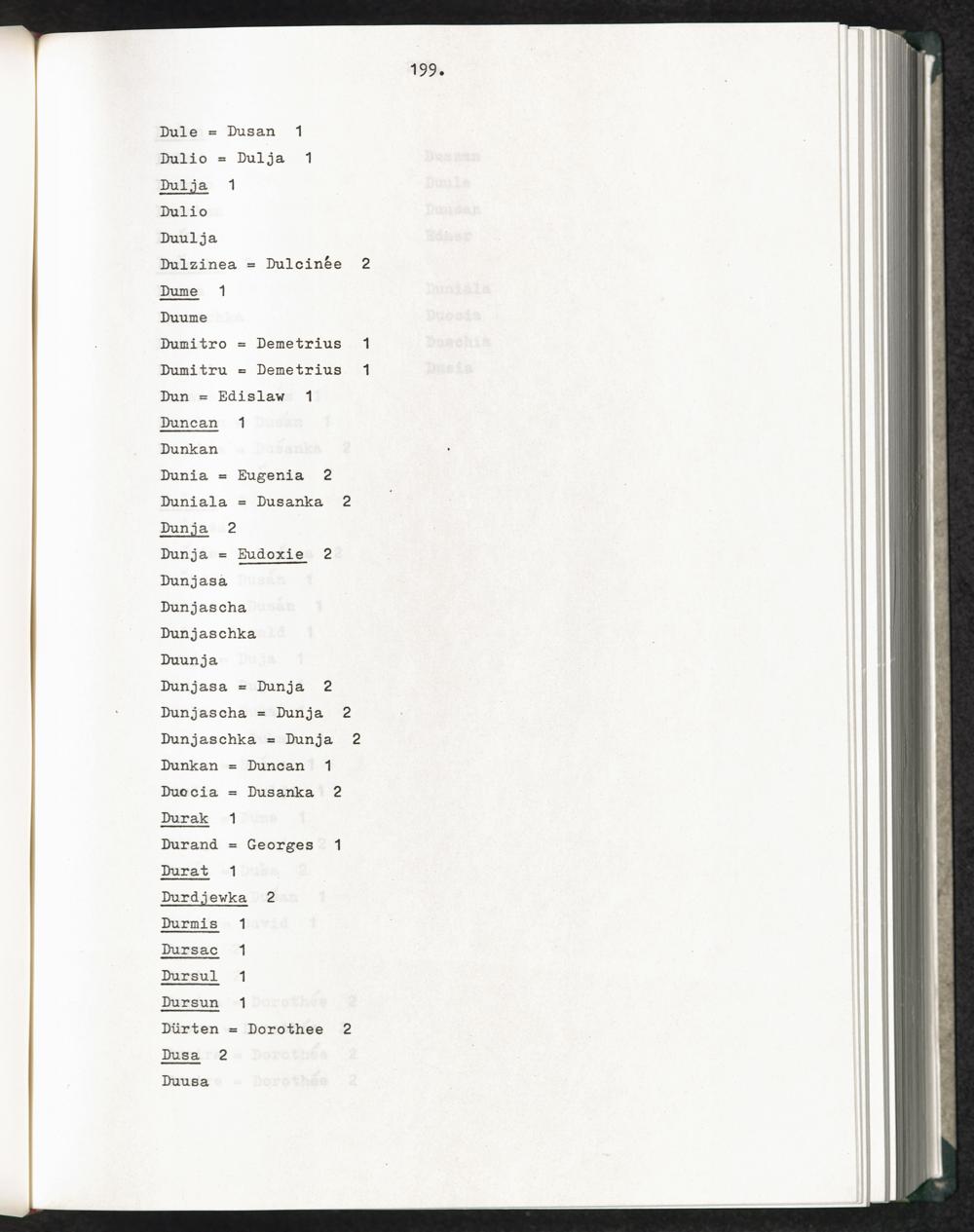 199.

Dule = Dusan 1
Dulio = Dulja 1
Dulja 1
Dulio
Duulja
Dulzinea = Dulcinée 2
Dume 1
Duume
Dumitro = Demetrius 1
Dumitru = Demetrius 1
Dun = Edislaw 1
Duncan 1
Dunkan
Dunia = Eugenia 2
Duniala = Dusanka 2
Dunja 2
Dunja = Eudoxie 2
Dunjasa
Dunjascha
Dunjaschka
Duunja
Dunjasa = Dunja 2
Dunjascha = Dunja 2
Dunjaschka = Dunja 2
Dunkan = Duncan 1
Duocia = Dusanka 2
Durak 1
Durand = Georges 1
Durat 1
Durdjewka 2
Durmis 1
Dursac 1
Dursul 1
Dursun 1
Dürten = Dorothee 2
Dusa 2
Duusa